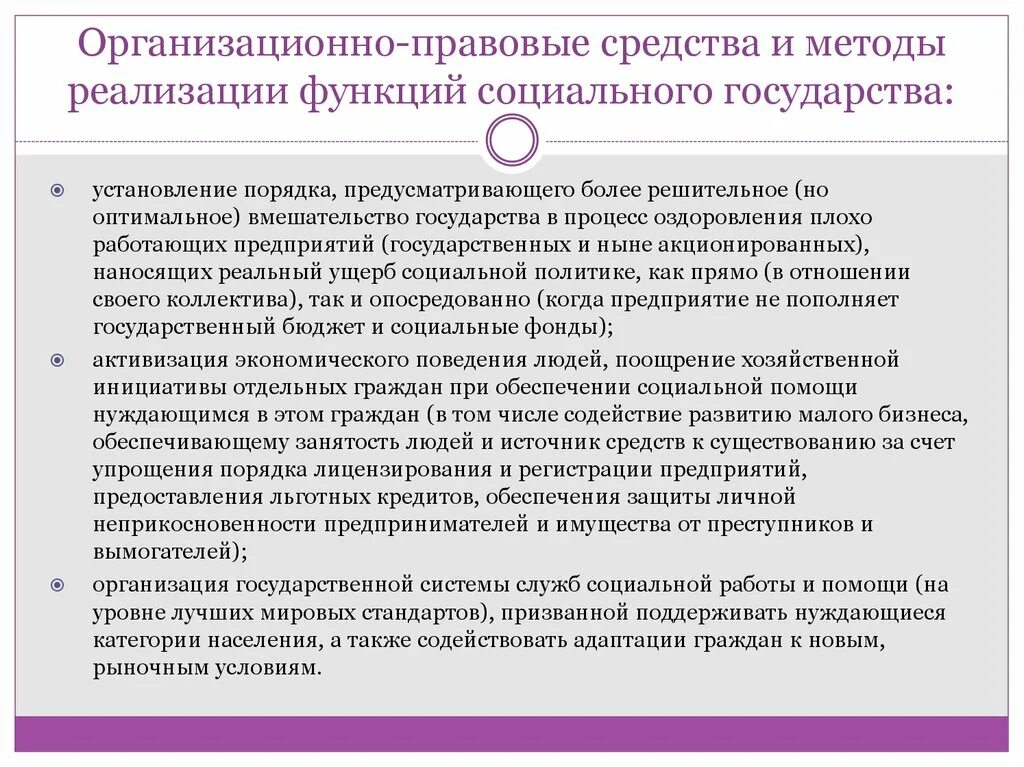 Организационно-правовые средства и методы реализации функций социального государства:

установление порядка, предусматривающего более решительное (но оптимальное) вмешательство государства в процесс оздоровления плохо работающих предприятий (государственных и ныне акционированных), наносящих реальный ущерб социальной политике, как прямо (в отношении своего коллектива), так и опосредованно (когда предприятие не пополняет государственный бюджет и социальные фонды);

активизация экономического поведения людей, поощрение хозяйственной инициативы отдельных граждан при обеспечении социальной помощи нуждающимся в этом граждан (в том числе содействие развитию малого бизнеса, обеспечивающему занятость людей и источник средств к существованию за счет упрощения порядка лицензирования и регистрации предприятий, предоставления льготных кредитов, обеспечения защиты личной неприкосновенности предпринимателей и имущества от преступников и вымогателей);

организация государственной системы служб социальной работы и помощи (на уровне лучших мировых стандартов), призванной поддерживать нуждающиеся категории населения, а также содействовать адаптации граждан к новым, рыночным условиям.